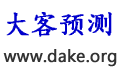 大客预测

www.dake.org